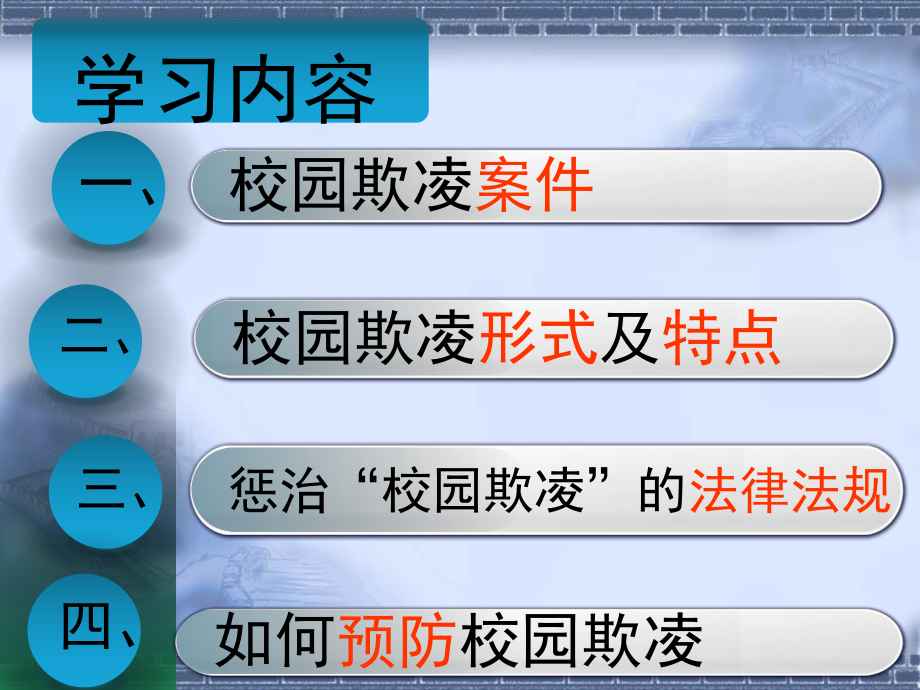 学习内容

一、校园欺凌案件

二、校园欺凌形式及特点

三、惩治“校园欺凌”的法律法规

四、如何预防校园欺凌